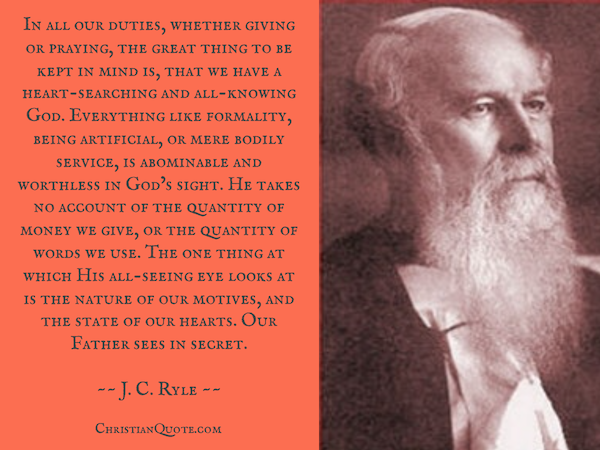 In all our duties, whether giving or praying, the great thing to be kept in mind is, that we have a heart-searching and all-knowing God. Everything like formality, being artificial, or mere bodily service, is abominable and worthless in God's sight. He takes no account of the quantity of money we give, or the quantity of words we use. The one thing at which His all-seeing eye looks at is the nature of our motives, and the state of our hearts. Our Father sees in secret.

~~ J. C. Ryle ~~

ChristianQuote.com